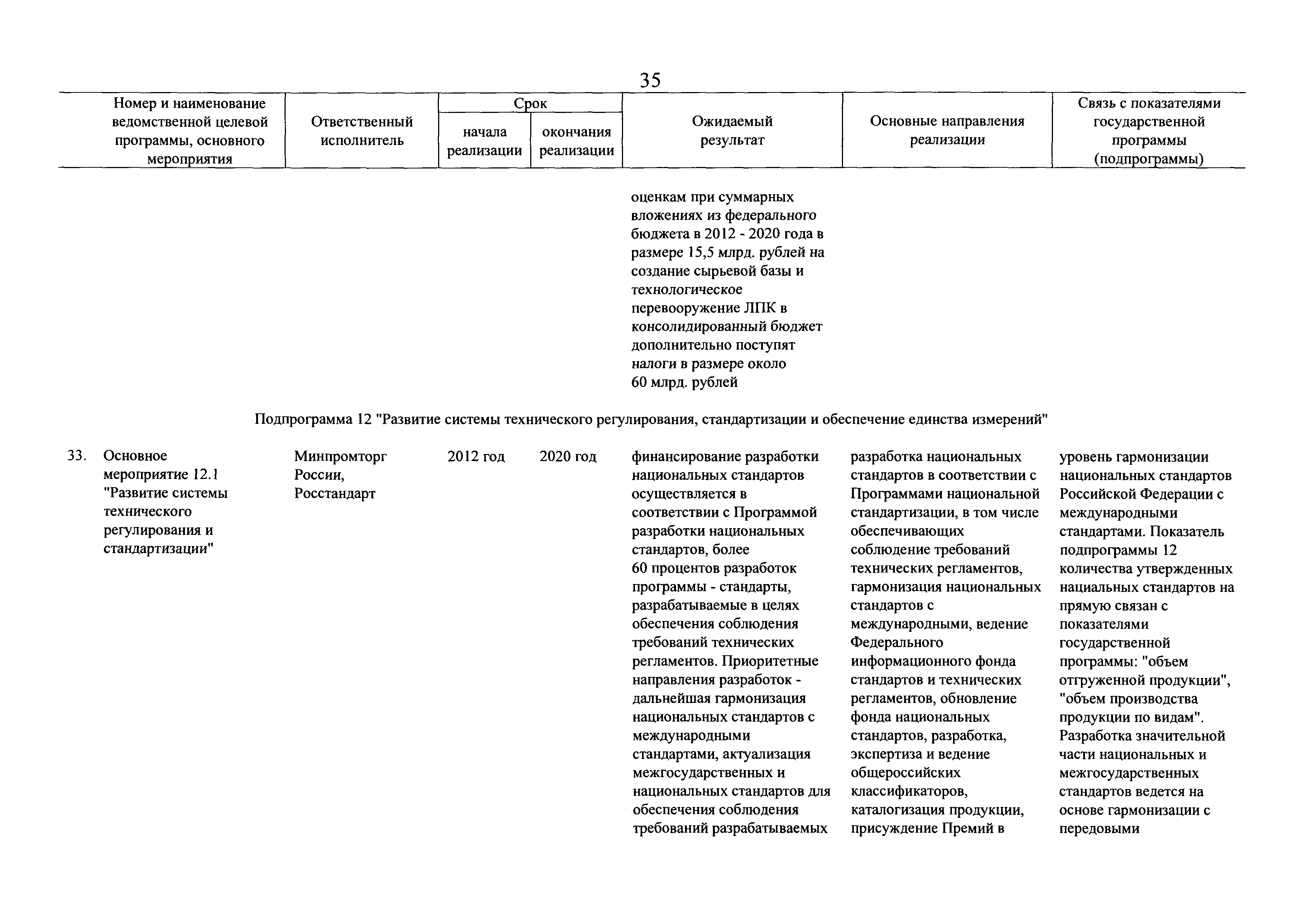 35

| Номер и наименование ведомственной целевой программы, основного мероприятия | Ответственный исполнитель | Срок начала реализации | Срок окончания реализации | Ожидаемый результат | Основные направления реализации | Связь с показателями государственной программы (подпрограммы) |
|---|---|---|---|---|---|---|
| | | | | оценкам при суммарных вложениях из федерального бюджета в 2012 - 2020 года в размере 15,5 млрд. рублей на создание сырьевой базы и технологическое перевооружение ЛПК в консолидированный бюджет дополнительно поступят налоги в размере около 60 млрд. рублей | | |
| Подпрограмма 12 "Развитие системы технического регулирования, стандартизации и обеспечение единства измерений" | | | | | | |
| 33. Основное мероприятие 12.1 "Развитие системы технического регулирования и стандартизации" | Минпромторг России, Росстандарт | 2012 год | 2020 год | финансирование разработки национальных стандартов осуществляется в соответствии с Программой разработки национальных стандартов, более 60 процентов разработок программы - стандарты, разрабатываемые в целях обеспечения соблюдения требований технических регламентов. Приоритетные направления разработок - дальнейшая гармонизация национальных стандартов с международными стандартами, актуализация межгосударственных и национальных стандартов для обеспечения соблюдения требований разрабатываемых | разработка национальных стандартов в соответствии с Программами национальной стандартизации, в том числе обеспечивающих соблюдение требований технических регламентов, гармонизация национальных стандартов с международными, ведение Федерального информационного фонда стандартов и технических регламентов, обновление фонда национальных стандартов, разработка, экспертиза и ведение общероссийских классификаторов, каталогизация продукции, присуждение Премий в | уровень гармонизации национальных стандартов Российской Федерации с международными стандартами. Показатель подпрограммы 12 количества утвержденных нациальных стандартов на прямую связан с показателями государственной программы: "объем отгруженной продукции", "объем производства продукции по видам". Разработка значительной части национальных и межгосударственных стандартов ведется на основе гармонизации с передовыми |